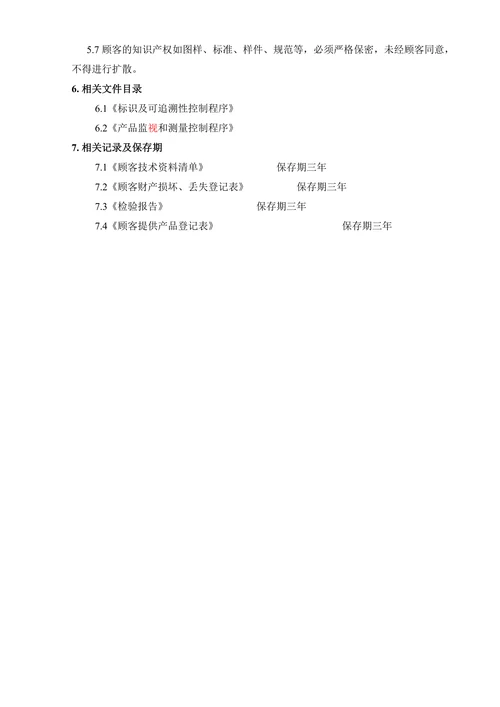 5.7 顾客的知识产权如图样、标准、样件、规范等，必须严格保密，未经顾客同意，不得进行扩散。

6. 相关文件目录

6.1《标识及可追溯性控制程序》

6.2《产品监视和测量控制程序》

7. 相关记录及保存期

7.1《顾客技术资料清单》 保存期三年

7.2《顾客财产损坏、丢失登记表》 保存期三年

7.3《检验报告》 保存期三年

7.4《顾客提供产品登记表》 保存期三年